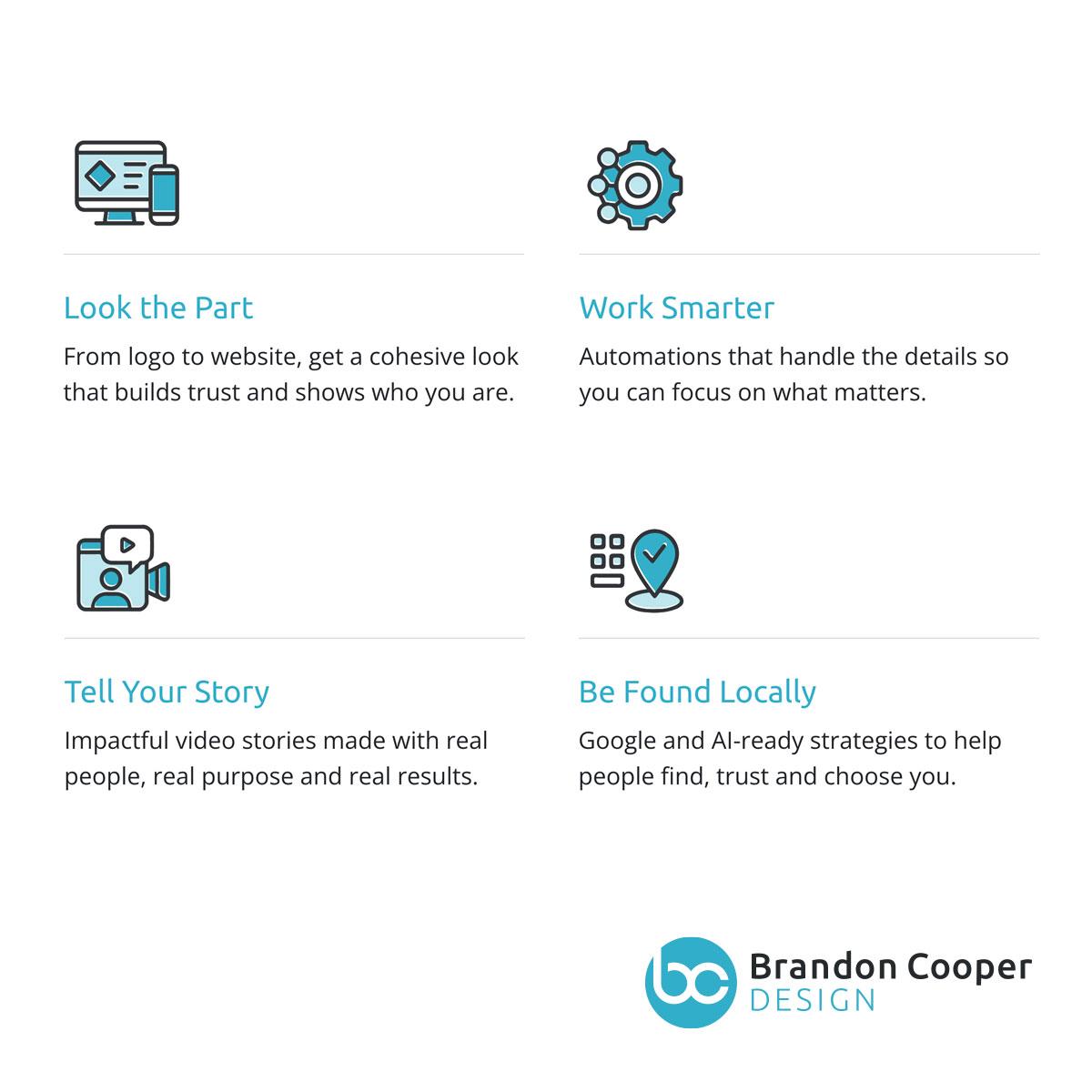 Look the Part

From logo to website, get a cohesive look that builds trust and shows who you are.

Work Smarter

Automations that handle the details so you can focus on what matters.

Tell Your Story

Impactful video stories made with real people, real purpose and real results.

Be Found Locally

Google and AI-ready strategies to help people find, trust and choose you.

bc
Brandon Cooper
DESIGN